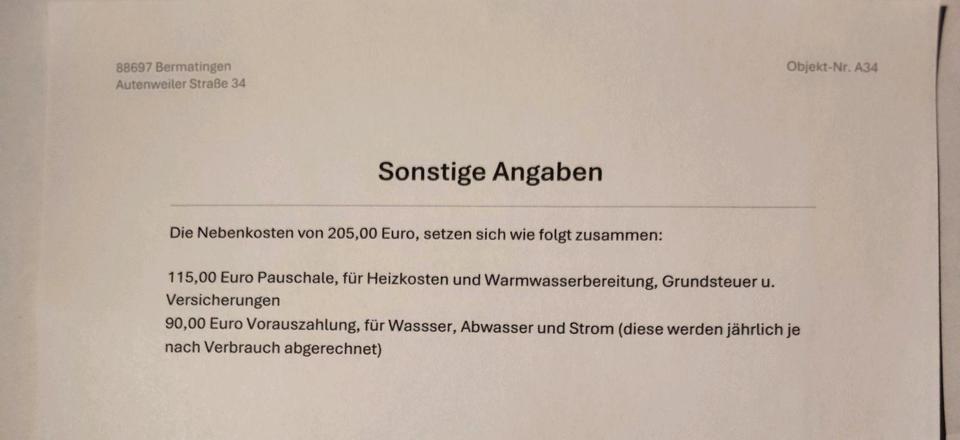 88697 Bermatingen
Autenweiler Straße 34

Objekt-Nr. A34

Sonstige Angaben

Die Nebenkosten von 205,00 Euro, setzen sich wie folgt zusammen:

115,00 Euro Pauschale, für Heizkosten und Warmwasserbereitung, Grundsteuer u. Versicherungen
90,00 Euro Vorauszahlung, für Wassser, Abwasser und Strom (diese werden jährlich je nach Verbrauch abgerechnet)